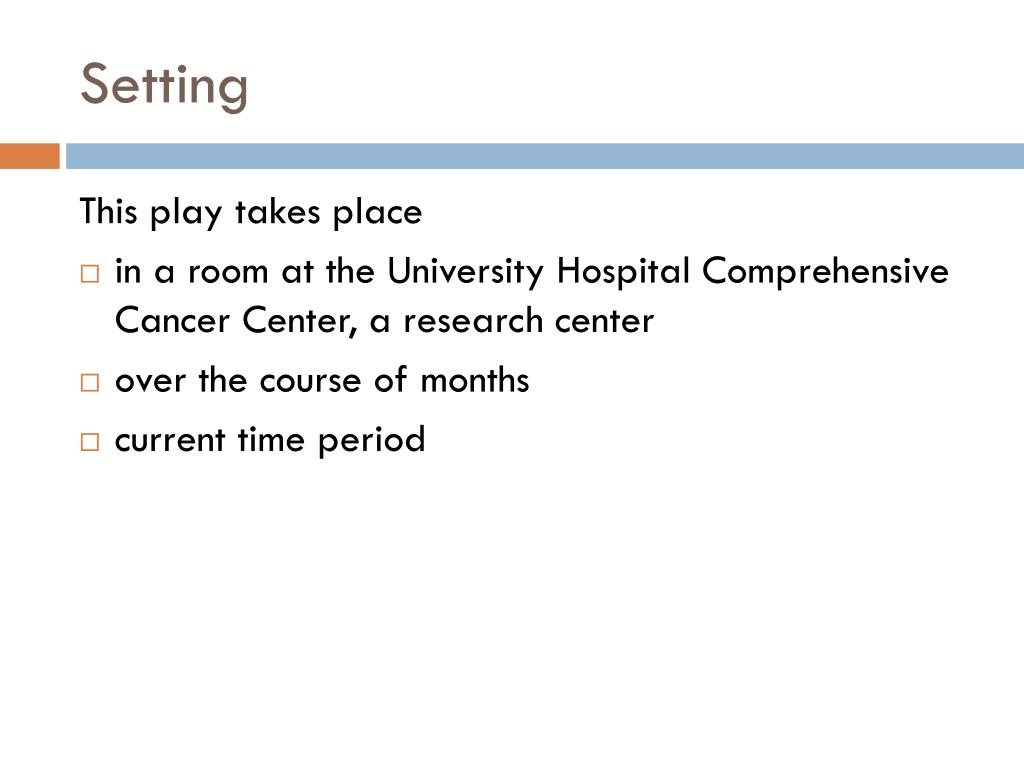 Setting

This play takes place

□ in a room at the University Hospital Comprehensive Cancer Center, a research center

□ over the course of months

□ current time period